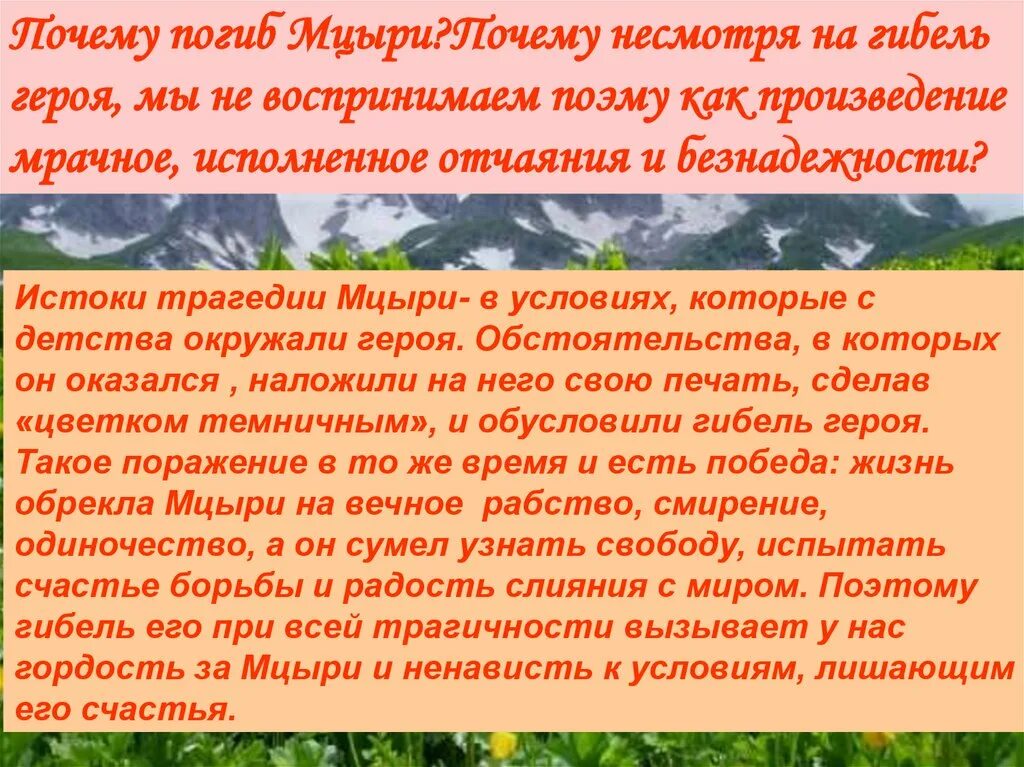 Почему погиб Мцыри?Почему несмотря на гибель героя, мы не воспринимаем поэму как произведение мрачное, исполненное отчаяния и безнадежности?

Истоки трагедии Мцыри- в условиях, которые с детства окружали героя. Обстоятельства, в которых он оказался , наложили на него свою печать, сделав «цветком темничным», и обусловили гибель героя. Такое поражение в то же время и есть победа: жизнь обрекла Мцыри на вечное рабство, смирение, одиночество, а он сумел узнать свободу, испытать счастье борьбы и радость слияния с миром. Поэтому гибель его при всей трагичности вызывает у нас гордость за Мцыри и ненависть к условиям, лишающим его счастья.